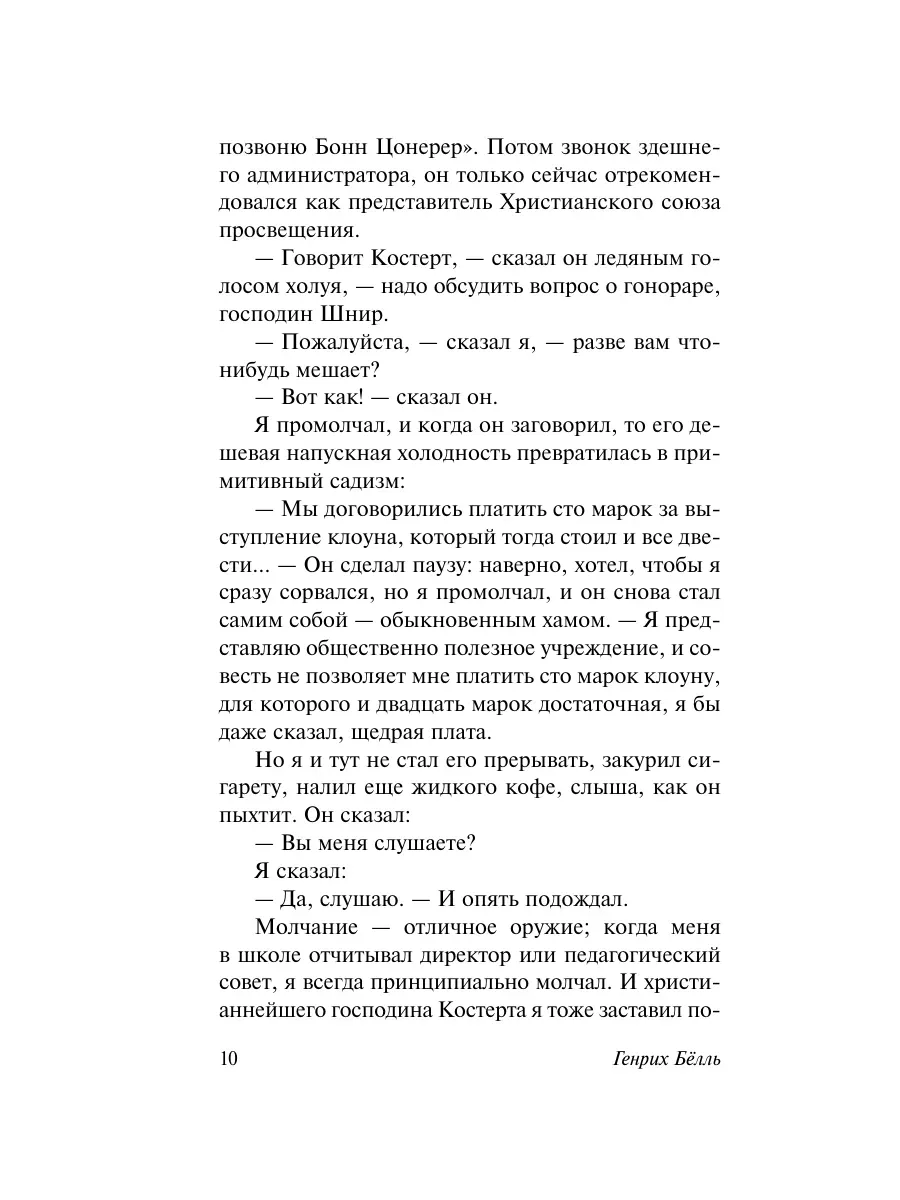 позвоню Бонн Цонерер». Потом звонок здешнего администратора, он только сейчас отрекомендовался как представитель Христианского союза просвещения.

— Говорит Костерт, — сказал он ледяным голосом холуя, — надо обсудить вопрос о гонораре, господин Шнир.

— Пожалуйста, — сказал я, — разве вам что-нибудь мешает?

— Вот как! — сказал он.

Я промолчал, и когда он заговорил, то его дешевая напускная холодность превратилась в примитивный садизм:

— Мы договорились платить сто марок за выступление клоуна, который тогда стоил и все двести... — Он сделал паузу: наверно, хотел, чтобы я сразу сорвался, но я промолчал, и он снова стал самим собой — обыкновенным хамом. — Я представляю общественно полезное учреждение, и совесть не позволяет мне платить сто марок клоуну, для которого и двадцать марок достаточная, я бы даже сказал, щедрая плата.

Но я и тут не стал его прерывать, закурил сигарету, налил еще жидкого кофе, слыша, как он пыхтит. Он сказал:

— Вы меня слушаете?

Я сказал:

— Да, слушаю. — И опять подождал.

Молчание — отличное оружие; когда меня в школе отчитывал директор или педагогический совет, я всегда принципиально молчал. И христианнейшего господина Костерта я тоже заставил по-

10 Генрих Бёлль